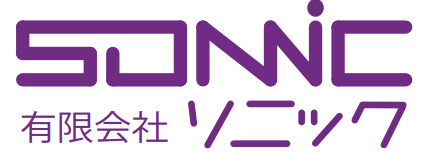 SONIC
有限会社 ソニック